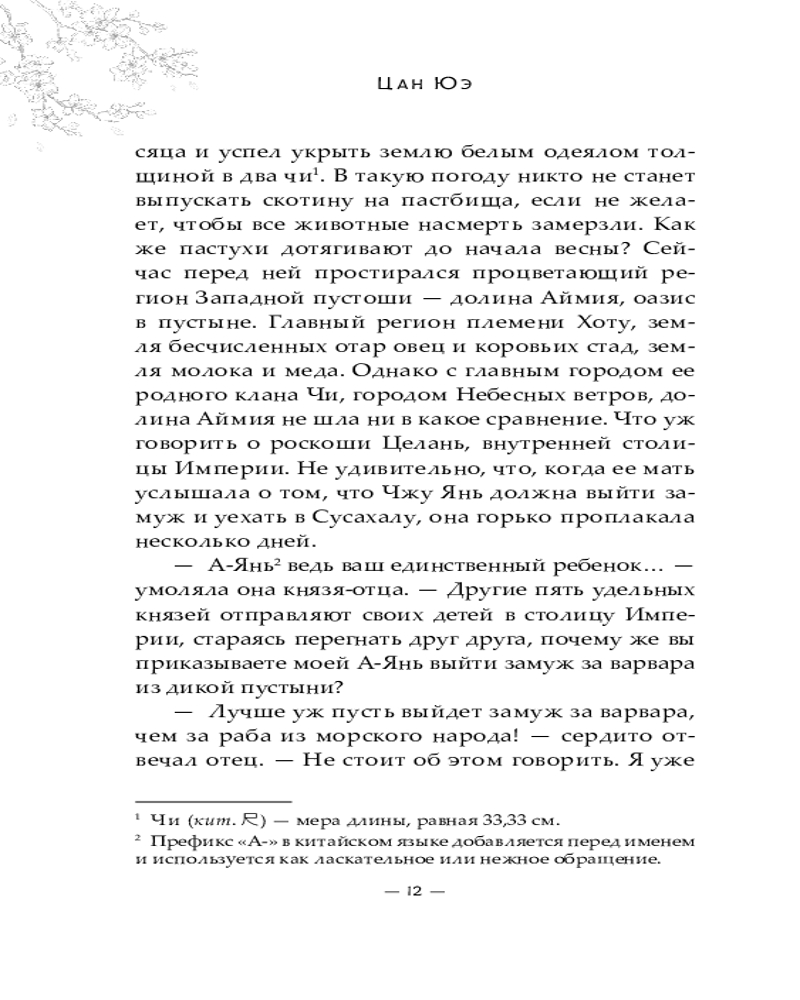 Цан Юэ

сяца и успел укрыть землю белым одеялом толщиной в два чи$^1$. В такую погоду никто не станет выпускать скотину на пастбища, если не желает, чтобы все животные насмерть замерзли. Как же пастухи дотягивают до начала весны? Сейчас перед ней простирался процветающий регион Западной пустоши — долина Аймия, оазис в пустыне. Главный регион племени Хоту, земля бесчисленных отар овец и коровьих стад, земля молока и меда. Однако с главным городом ее родного клана Чи, городом Небесных ветров, долина Аймия не шла ни в какое сравнение. Что уж говорить о роскоши Целань, внутренней столицы Империи. Не удивительно, что, когда ее мать услышала о том, что Чжу Янь должна выйти замуж и уехать в Сусахалу, она горько проплакала несколько дней.

— А-Янь$^2$ ведь ваш единственный ребенок… — умоляла она князя-отца. — Другие пять удельных князей отправляют своих детей в столицу Империи, стараясь перегнать друг друга, почему же вы приказываете моей А-Янь выйти замуж за варвара из дикой пустыни?

— Лучше уж пусть выйдет замуж за варвара, чем за раба из морского народа! — сердито отвечал отец. — Не стоит об этом говорить. Я уже

$^1$ Чи (кит. 尺) — мера длины, равная 33,33 см.
$^2$ Префикс «А-» в китайском языке добавляется перед именем и используется как ласкательное или нежное обращение.

— 12 —